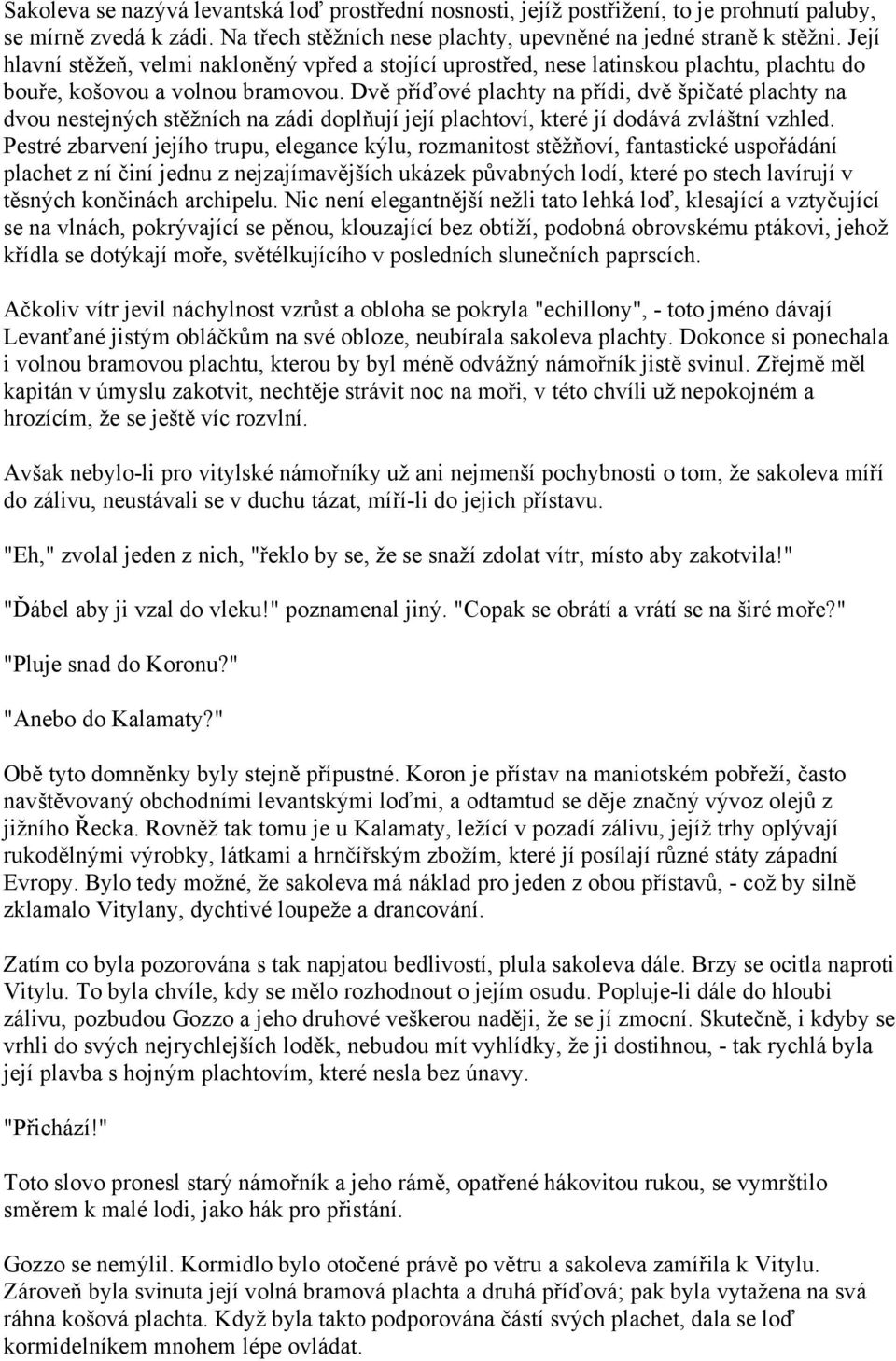 Sakoleva se nazývá levantská loď prostřední nosnosti, jejíž postřižení, to je prohnutí paluby, se mírně zvedá k zádi. Na třech stěžních nese plachty, upevněné na jedné straně k stěžni. Její hlavní stěžeň, velmi nakloněný vpřed a stojící uprostřed, nese latinskou plachtu, plachtu do bouře, košovou a volnou bramovou. Dvě příďové plachty na přídi, dvě špičaté plachty na dvou nestejných stěžních na zádi doplňují její plachtoví, které jí dodává zvláštní vzhled. Pestré zbarvení jejího trupu, elegance kýlu, rozmanitost stěžňoví, fantastické uspořádání plachet z ní činí jednu z nejzajímavějších ukázek půvabných lodí, které po stech lavírují v těsných končinách archipelu. Nic není elegantnější nežli tato lehká loď, klesající a vztyčující se na vlnách, pokrývající se pěnou, klouzající bez obtíží, podobná obrovskému ptákovi, jehož křídla se dotýkají moře, světélkujícího v posledních slunečních paprscích.

Ačkoliv vítr jevil náchylnost vzrůst a obloha se pokryla "echillony", - toto jméno dávají Levanťané jistým obláčkům na své obloze, neubírala sakoleva plachty. Dokonce si ponechala i volnou bramovou plachtu, kterou by byl méně odvážný námořník jistě svinul. Zřejmě měl kapitán v úmyslu zakotvit, nechtěje strávit noc na moři, v této chvíli už nepokojném a hrozícím, že se ještě víc rozvlní.

Avšak nebylo-li pro vitylské námořníky už ani nejmenší pochybnosti o tom, že sakoleva míří do zálivu, neustávali se v duchu tázat, míří-li do jejich přístavu.

"Eh," zvolal jeden z nich, "řeklo by se, že se snaží zdolat vítr, místo aby zakotvila!"

"Ďábel aby ji vzal do vleku!" poznamenal jiný. "Copak se obrátí a vrátí se na širé moře?"

"Pluje snad do Koronu?"

"Anebo do Kalamaty?"

Obě tyto domněnky byly stejně přípustné. Koron je přístav na maniotském pobřeží, často navštěvovaný obchodními levantskými loďmi, a odtamtud se děje značný vývoz olejů z jižního Řecka. Rovněž tak tomu je u Kalamaty, ležící v pozadí zálivu, jejíž trhy oplývají rukodělnými výrobky, látkami a hrnčířským zbožím, které jí posílají různé státy západní Evropy. Bylo tedy možné, že sakoleva má náklad pro jeden z obou přístavů, - což by silně zklamalo Vitylany, dychtivé loupeže a drancování.

Zatím co byla pozorována s tak napjatou bedlivostí, plula sakoleva dále. Brzy se ocitla naproti Vitylu. To byla chvíle, kdy se mělo rozhodnout o jejím osudu. Popluje-li dále do hloubi zálivu, pozbudou Gozzo a jeho druhové veškerou naději, že se jí zmocní. Skutečně, i kdyby se vrhli do svých nejrychlejších loděk, nebudou mít vyhlídky, že ji dostihnou, - tak rychlá byla její plavba s hojným plachtovím, které nesla bez únavy.

"Přichází!"

Toto slovo pronesl starý námořník a jeho rámě, opatřené hákovitou rukou, se vymrštilo směrem k malé lodi, jako hák pro přistání.

Gozzo se nemýlil. Kormidlo bylo otočené právě po větru a sakoleva zamířila k Vitylu. Zároveň byla svinuta její volná bramová plachta a druhá příďová; pak byla vytažena na svá ráhna košová plachta. Když byla takto podporována částí svých plachet, dala se loď kormidelníkem mnohem lépe ovládat.